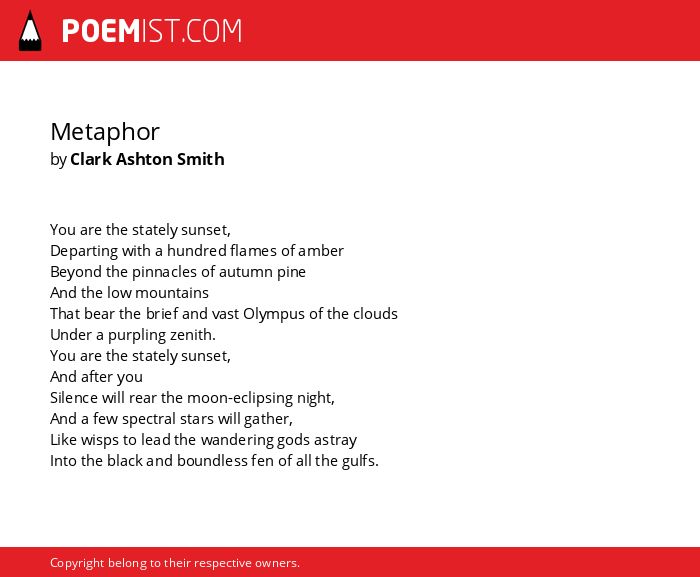 POEMIST.COM

Metaphor
by Clark Ashton Smith

You are the stately sunset,
Departing with a hundred flames of amber
Beyond the pinnacles of autumn pine
And the low mountains
That bear the brief and vast Olympus of the clouds
Under a purpling zenith.
You are the stately sunset,
And after you
Silence will rear the moon-eclipsing night,
And a few spectral stars will gather,
Like wisps to lead the wandering gods astray
Into the black and boundless fen of all the gulfs.

Copyright belong to their respective owners.